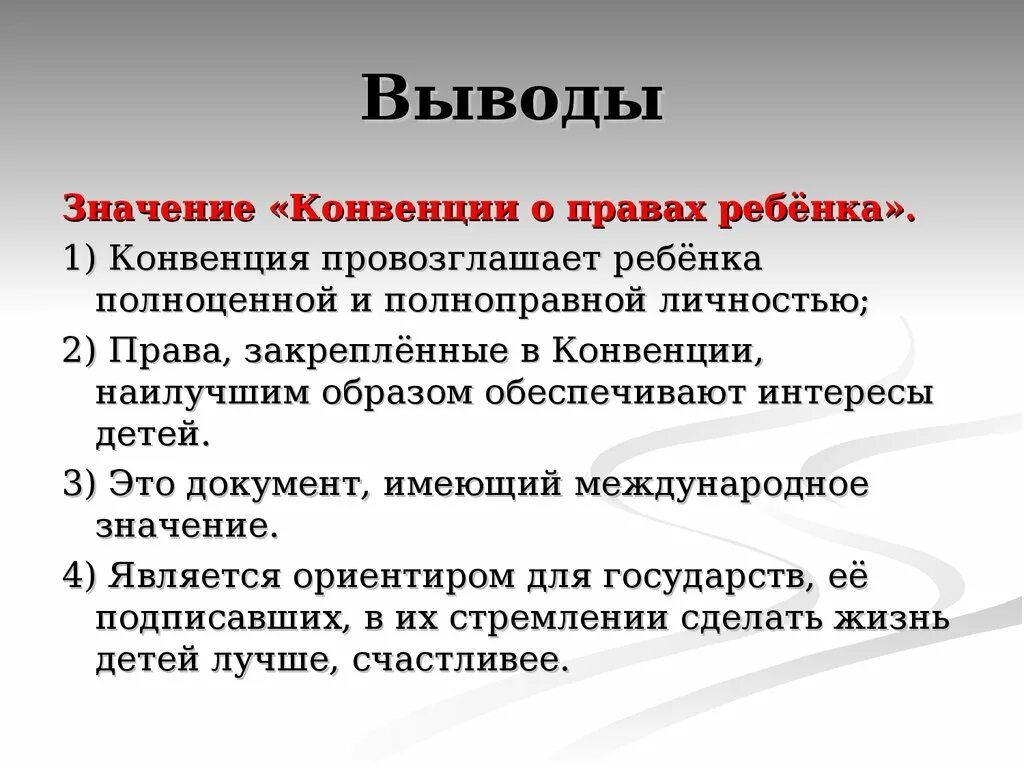 Выводы

Значение «Конвенции о правах ребёнка».

1) Конвенция провозглашает ребёнка полноценной и полноправной личностью;

2) Права, закреплённые в Конвенции, наилучшим образом обеспечивают интересы детей.

3) Это документ, имеющий международное значение.

4) Является ориентиром для государств, её подписавших, в их стремлении сделать жизнь детей лучше, счастливее.